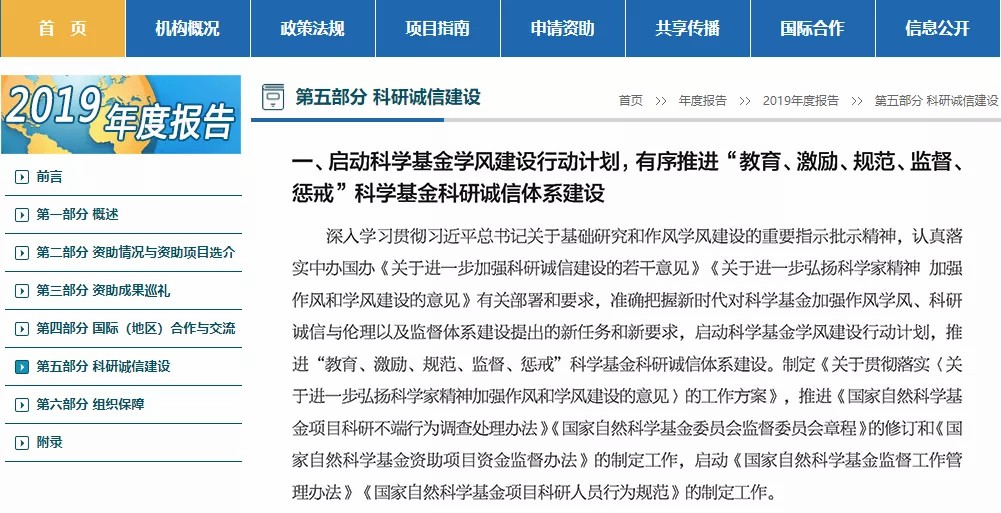 首 页 机构概况 政策法规 项目指南 申请资助 共享传播 国际合作 信息公开

2019年度报告

前言
第一部分 概述
第二部分 资助情况与资助项目选介
第三部分 资助成果巡礼
第四部分 国际（地区）合作与交流
第五部分 科研诚信建设
第六部分 组织保障
附录

第五部分 科研诚信建设

首页 >> 年度报告 >> 2019年度报告 >> 第五部分 科研诚信建设

一、启动科学基金学风建设行动计划，有序推进“教育、激励、规范、监督、惩戒”科学基金科研诚信体系建设

深入学习贯彻习近平总书记关于基础研究和作风学风建设的重要指示批示精神，认真落实中办国办《关于进一步加强科研诚信建设的若干意见》《关于进一步弘扬科学家精神 加强作风和学风建设的意见》有关部署和要求，准确把握新时代对科学基金加强作风学风、科研诚信与伦理以及监督体系建设提出的新任务和新要求，启动科学基金学风建设行动计划，推进“教育、激励、规范、监督、惩戒”科学基金科研诚信体系建设。制定《关于贯彻落实〈关于进一步弘扬科学家精神加强作风和学风建设的意见〉的工作方案》，推进《国家自然科学基金项目科研不端行为调查处理办法》《国家自然科学基金委员会监督委员会章程》的修订和《国家自然科学基金资助项目资金监督办法》的制定工作，启动《国家自然科学基金监督工作管理办法》《国家自然科学基金项目科研人员行为规范》的制定工作。